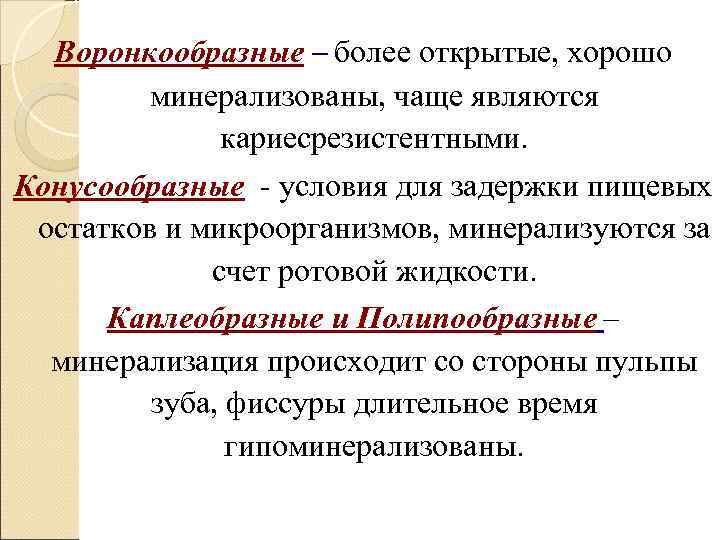 Воронкообразные – более открытые, хорошо минерализованы, чаще являются кариесрезистентными.

Конусообразные - условия для задержки пищевых остатков и микроорганизмов, минерализуются за счет ротовой жидкости.

Каплеобразные и Полипообразные – минерализация происходит со стороны пульпы зуба, фиссуры длительное время гипоминерализованы.